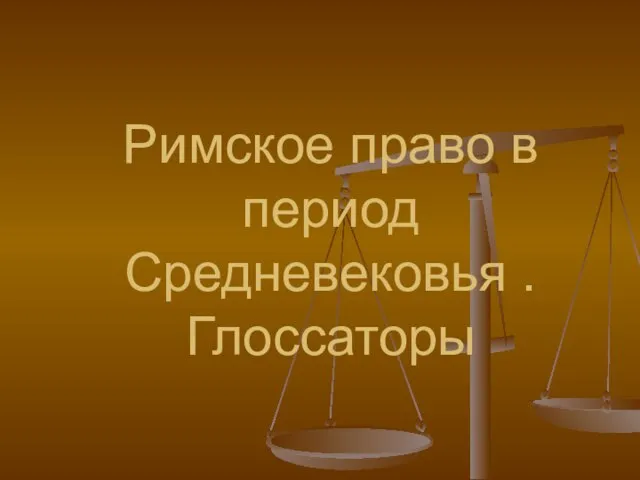 Римское право в период Средневековья . Глоссаторы